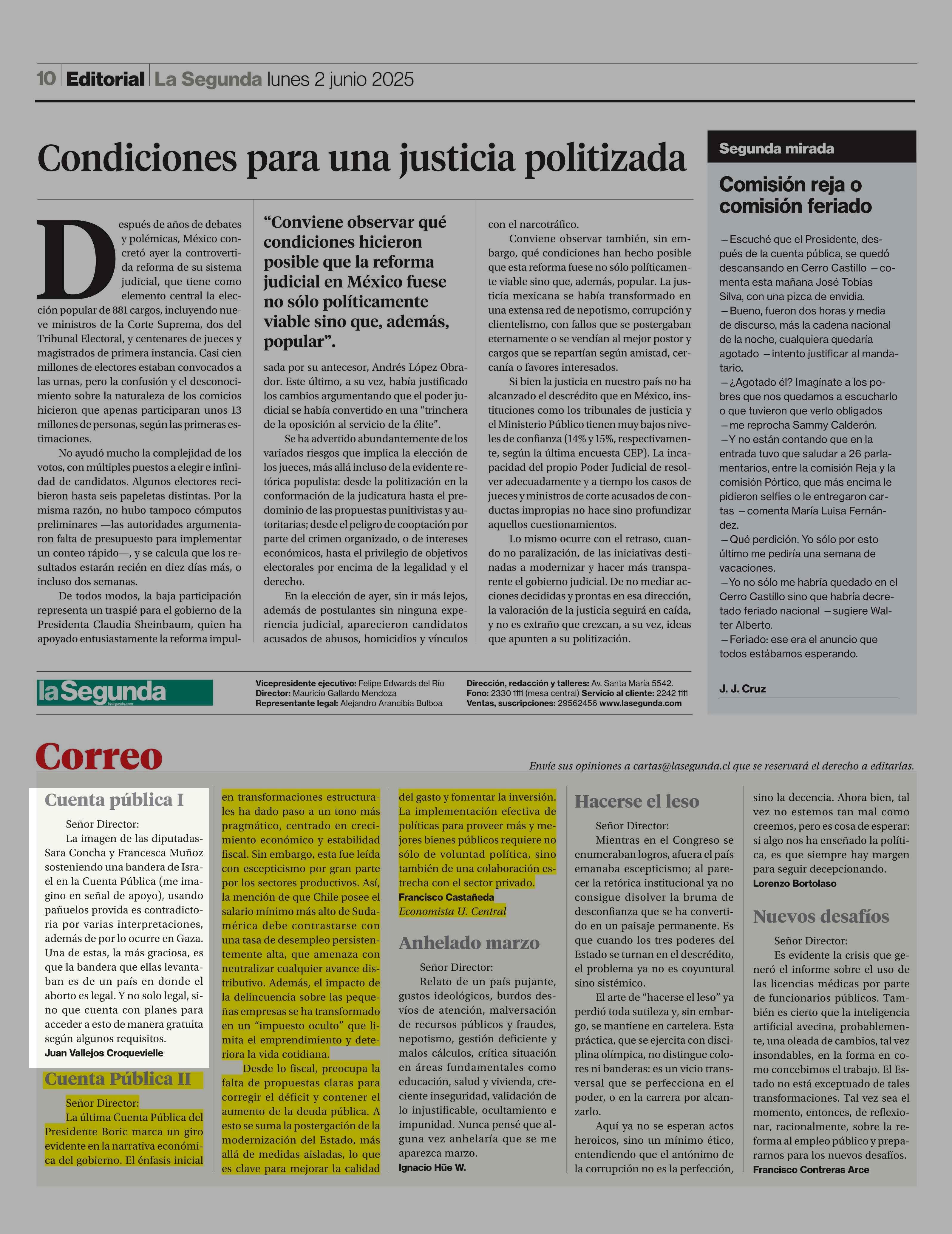 10 Editorial La Segunda lunes 2 junio 2025

Condiciones para una justicia politizada

Después de años de debates y polémicas, México concretó ayer la controvertida reforma de su sistema judicial, que tiene como elemento central la elección popular de 881 cargos, incluyendo nueve ministros de la Corte Suprema, dos del Tribunal Electoral, y centenares de jueces y magistrados de primera instancia. Casi cien millones de electores estaban convocados a las urnas, pero la confusión y el desconocimiento sobre la naturaleza de los comicios hicieron que apenas participaran unos 13 millones de personas, según las primeras estimaciones.

No ayudó mucho la complejidad de los votos, con múltiples puestos a elegir e infinidad de candidatos. Algunos electores recibieron hasta seis papeletas distintas. Por la misma razón, no hubo tampoco cómputos preliminares —las autoridades argumentaron falta de presupuesto para implementar un conteo rápido—, y se calcula que los resultados estarán recién en diez días más, o incluso dos semanas.

De todos modos, la baja participación representa un traspié para el gobierno de la Presidenta Claudia Sheinbaum, quien ha apoyado entusiastamente la reforma impul-

“Conviene observar qué condiciones hicieron posible que la reforma judicial en México fuese no sólo políticamente viable sino que, además, popular”.

sada por su antecesor, Andrés López Obrador. Este último, a su vez, había justificado los cambios argumentando que el poder judicial se había convertido en una “trinchera de la oposición al servicio de la élite”.

Se ha advertido abundantemente de los variados riesgos que implica la elección de los jueces, más allá incluso de la evidente retórica populista: desde la politización en la conformación de la judicatura hasta el predominio de las propuestas punitivistas y autoritarias; desde el peligro de cooptación por parte del crimen organizado, o de intereses económicos, hasta el privilegio de objetivos electorales por encima de la legalidad y el derecho.

En la elección de ayer, sin ir más lejos, además de postulantes sin ninguna experiencia judicial, aparecieron candidatos acusados de abusos, homicidios y vínculos con el narcotráfico.

Conviene observar también, sin embargo, qué condiciones han hecho posible que esta reforma fuese no sólo políticamente viable sino que, además, popular. La justicia mexicana se había transformado en una extensa red de nepotismo, corrupción y clientelismo, con fallos que se postergaban eternamente o se vendían al mejor postor y cargos que se repartían según amistad, cercanía o favores interesados.

Si bien la justicia en nuestro país no ha alcanzado el descrédito que en México, instituciones como los tribunales de justicia y el Ministerio Público tienen muy bajos niveles de confianza (14% y 15%, respectivamente, según la última encuesta CEP). La incapacidad del propio Poder Judicial de resolver adecuadamente y a tiempo los casos de jueces y ministros de corte acusados de conductas impropias no hace sino profundizar aquellos cuestionamientos.

Lo mismo ocurre con el retraso, cuando no paralización, de las iniciativas destinadas a modernizar y hacer más transparente el gobierno judicial. De no mediar acciones decididas y prontas en esa dirección, la valoración de la justicia seguirá en caída, y no es extraño que crezcan, a su vez, ideas que apunten a su politización.

Segunda mirada

Comisión reja o comisión feriado

—Escuché que el Presidente, después de la cuenta pública, se quedó descansando en Cerro Castillo —comenta esta mañana José Tobías Silva, con una pizca de envidia.
—Bueno, fueron dos horas y media de discurso, más la cadena nacional de la noche, cualquiera quedaría agotado —intento justificar al mandatario.
—¿Agotado él? Imagínate a los pobres que nos quedamos a escucharlo o que tuvieron que verlo obligados —me reprocha Sammy Calderón.
—Y no están contando que en la entrada tuvo que saludar a 26 parlamentarios, entre la comisión Reja y la comisión Pórtico, que más encima le pidieron selfies o le entregaron cartas —comenta María Luisa Fernández.
—Qué perdición. Yo sólo por esto último me pediría una semana de vacaciones.
—Yo no sólo me habría quedado en el Cerro Castillo sino que habría decretado feriado nacional —sugiere Walter Alberto.
—Feriado: ese era el anuncio que todos estábamos esperando.

J. J. Cruz

la Segunda lasegunda.com

Vicepresidente ejecutivo: Felipe Edwards del Río
Director: Mauricio Gallardo Mendoza
Representante legal: Alejandro Arancibia Bulboa

Dirección, redacción y talleres: Av. Santa María 5542.
Fono: 2330 1111 (mesa central) Servicio al cliente: 2242 1111
Ventas, suscripciones: 29562456 www.lasegunda.com

Correo

Envíe sus opiniones a cartas@lasegunda.cl que se reservará el derecho a editarlas.

Cuenta pública I

Señor Director:
La imagen de las diputadas Sara Concha y Francesca Muñoz sosteniendo una bandera de Israel en la Cuenta Pública (me imagino en señal de apoyo), usando pañuelos provida es contradictoria por varias interpretaciones, además de por lo ocurre en Gaza. Una de estas, la más graciosa, es que la bandera que ellas levantaban es de un país en donde el aborto es legal. Y no solo legal, sino que cuenta con planes para acceder a esto de manera gratuita según algunos requisitos.
Juan Vallejos Croquevielle

Cuenta Pública II

Señor Director:
La última Cuenta Pública del Presidente Boric marca un giro evidente en la narrativa económica del gobierno. El énfasis inicial en transformaciones estructurales ha dado paso a un tono más pragmático, centrado en crecimiento económico y estabilidad fiscal. Sin embargo, esta fue leída con escepticismo por gran parte por los sectores productivos. Así, la mención de que Chile posee el salario mínimo más alto de Sudamérica debe contrastarse con una tasa de desempleo persistentemente alta, que amenaza con neutralizar cualquier avance distributivo. Además, el impacto de la delincuencia sobre las pequeñas empresas se ha transformado en un “impuesto oculto” que limita el emprendimiento y deteriora la vida cotidiana.

Desde lo fiscal, preocupa la falta de propuestas claras para corregir el déficit y contener el aumento de la deuda pública. A esto se suma la postergación de la modernización del Estado, más allá de medidas aisladas, lo que es clave para mejorar la calidad del gasto y fomentar la inversión. La implementación efectiva de políticas para proveer más y mejores bienes públicos requiere no sólo de voluntad política, sino también de una colaboración estrecha con el sector privado.
Francisco Castañeda
Economista U. Central

Anhelado marzo

Señor Director:
Relato de un país pujante, gustos ideológicos, burdos desvíos de atención, malversación de recursos públicos y fraudes, nepotismo, gestión deficiente y malos cálculos, crítica situación en áreas fundamentales como educación, salud y vivienda, creciente inseguridad, validación de lo injustificable, ocultamiento e impunidad. Nunca pensé que alguna vez anhelaría que se me aparezca marzo.
Ignacio Hüe W.

Hacerse el leso

Señor Director:
Mientras en el Congreso se enumeraban logros, afuera el país emanaba escepticismo; al parecer la retórica institucional ya no consigue disolver la bruma de desconfianza que se ha convertido en un paisaje permanente. Es que cuando los tres poderes del Estado se turnan en el descrédito, el problema ya no es coyuntural sino sistémico.

El arte de “hacerse el leso” ya perdió toda sutileza y, sin embargo, se mantiene en cartelera. Esta práctica, que se ejercita con disciplina olímpica, no distingue colores ni banderas: es un vicio transversal que se perfecciona en el poder, o en la carrera por alcanzarlo.

Aquí ya no se esperan actos heroicos, sino un mínimo ético, entendiendo que el antónimo de la corrupción no es la perfección, sino la decencia. Ahora bien, tal vez no estemos tan mal como creemos, pero es cosa de esperar: si algo nos ha enseñado la política, es que siempre hay margen para seguir decepcionando.
Lorenzo Bortolaso

Nuevos desafíos

Señor Director:
Es evidente la crisis que generó el informe sobre el uso de las licencias médicas por parte de funcionarios públicos. También es cierto que la inteligencia artificial avecina, probablemente, una oleada de cambios, tal vez insondables, en la forma en como concebimos el trabajo. El Estado no está exceptuado de tales transformaciones. Tal vez sea el momento, entonces, de reflexionar, racionalmente, sobre la reforma al empleo público y prepararnos para los nuevos desafíos.
Francisco Contreras Arce